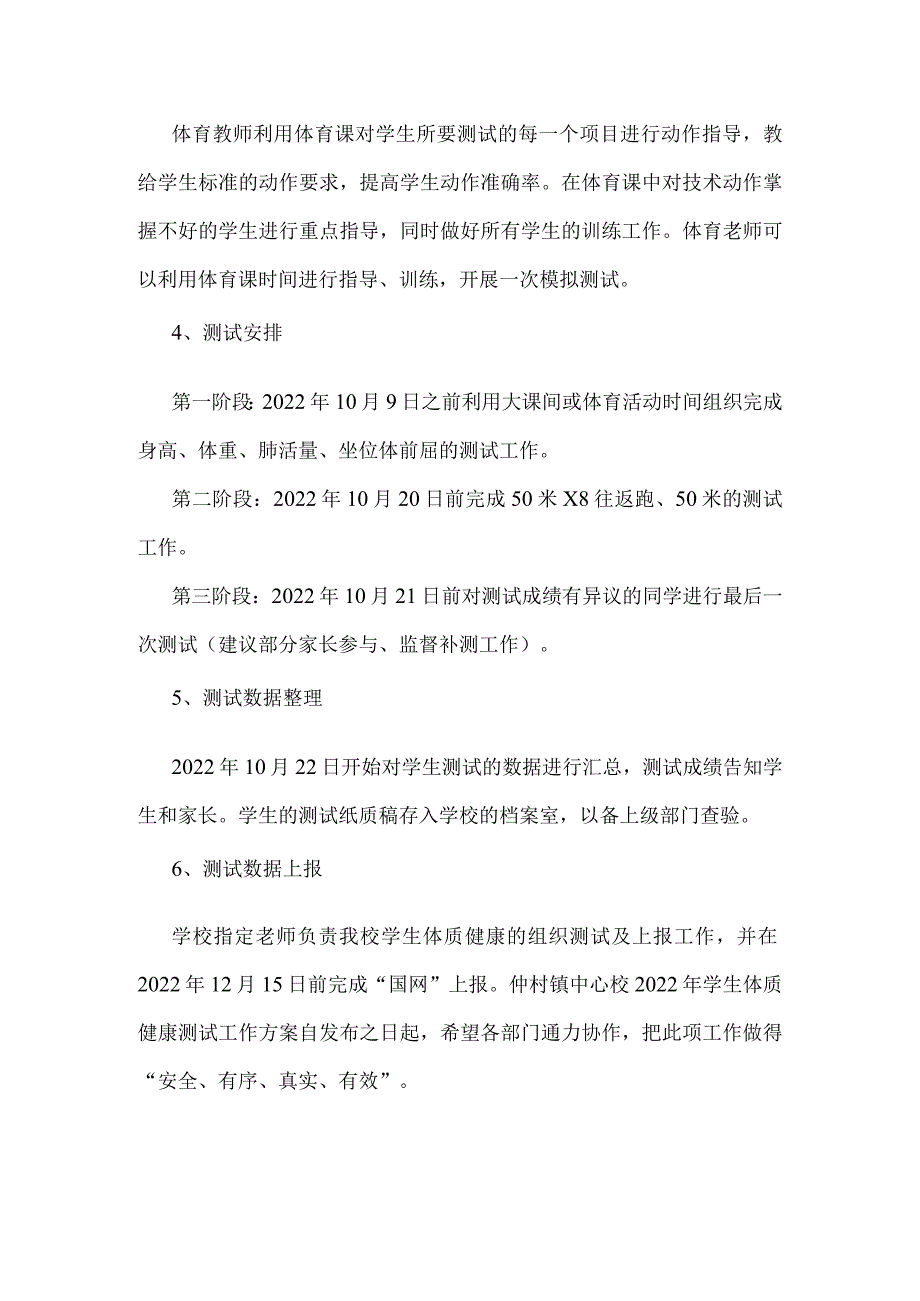 体育教师利用体育课对学生所要测试的每一个项目进行动作指导，教给学生标准的动作要求，提高学生动作准确率。在体育课中对技术动作掌握不好的学生进行重点指导，同时做好所有学生的训练工作。体育老师可以利用体育课时间进行指导、训练，开展一次模拟测试。

4、测试安排

第一阶段 2022 年 10 月 9 日之前利用大课间或体育活动时间组织完成身高、体重、肺活量、坐位体前屈的测试工作。

第二阶段：2022 年 10 月 20 日前完成 50 米 X8 往返跑、50 米的测试工作。

第三阶段：2022 年 10 月 21 日前对测试成绩有异议的同学进行最后一次测试（建议部分家长参与、监督补测工作）。

5、测试数据整理

2022 年 10 月 22 日开始对学生测试的数据进行汇总，测试成绩告知学生和家长。学生的测试纸质稿存入学校的档案室，以备上级部门查验。

6、测试数据上报

学校指定老师负责我校学生体质健康的组织测试及上报工作，并在 2022 年 12 月 15 日前完成“国网”上报。仲村镇中心校 2022 年学生体质健康测试工作方案自发布之日起，希望各部门通力协作，把此项工作做得“安全、有序、真实、有效”。